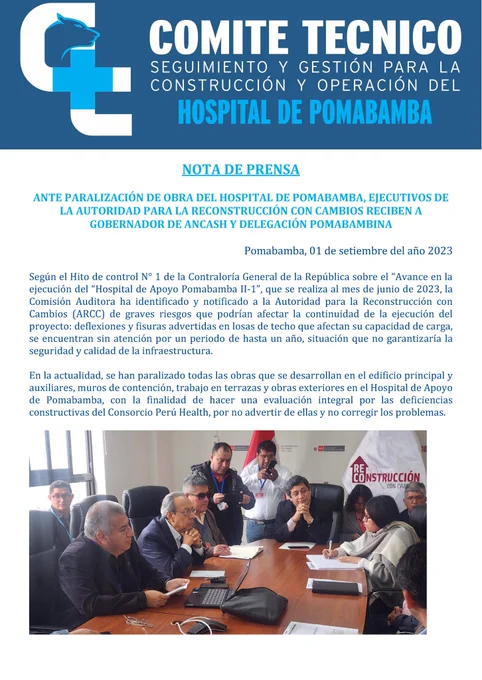 COMITE TECNICO
SEGUIMIENTO Y GESTIÓN PARA LA CONSTRUCCIÓN Y OPERACIÓN DEL
HOSPITAL DE POMABAMBA

NOTA DE PRENSA

ANTE PARALIZACIÓN DE OBRA DEL HOSPITAL DE POMABAMBA, EJECUTIVOS DE LA AUTORIDAD PARA LA RECONSTRUCCIÓN CON CAMBIOS RECIBEN A GOBERNADOR DE ANCASH Y DELEGACIÓN POMABAMBINA

Pomabamba, 01 de setiembre del año 2023

Según el Hito de control N° 1 de la Contraloría General de la República sobre el "Avance en la ejecución del "Hospital de Apoyo Pomabamba II-1", que se realiza al mes de junio de 2023, la Comisión Auditora ha identificado y notificado a la Autoridad para la Reconstrucción con Cambios (ARCC) de graves riesgos que podrían afectar la continuidad de la ejecución del proyecto: deflexiones y fisuras advertidas en losas de techo que afectan su capacidad de carga, se encuentran sin atención por un periodo de hasta un año, situación que no garantizaría la seguridad y calidad de la infraestructura.

En la actualidad, se han paralizado todas las obras que se desarrollan en el edificio principal y auxiliares, muros de contención, trabajo en terrazas y obras exteriores en el Hospital de Apoyo de Pomabamba, con la finalidad de hacer una evaluación integral por las deficiencias constructivas del Consorcio Perú Health, por no advertir de ellas y no corregir los problemas.

RECONSTRUCCIÓN CON CAMBIOS